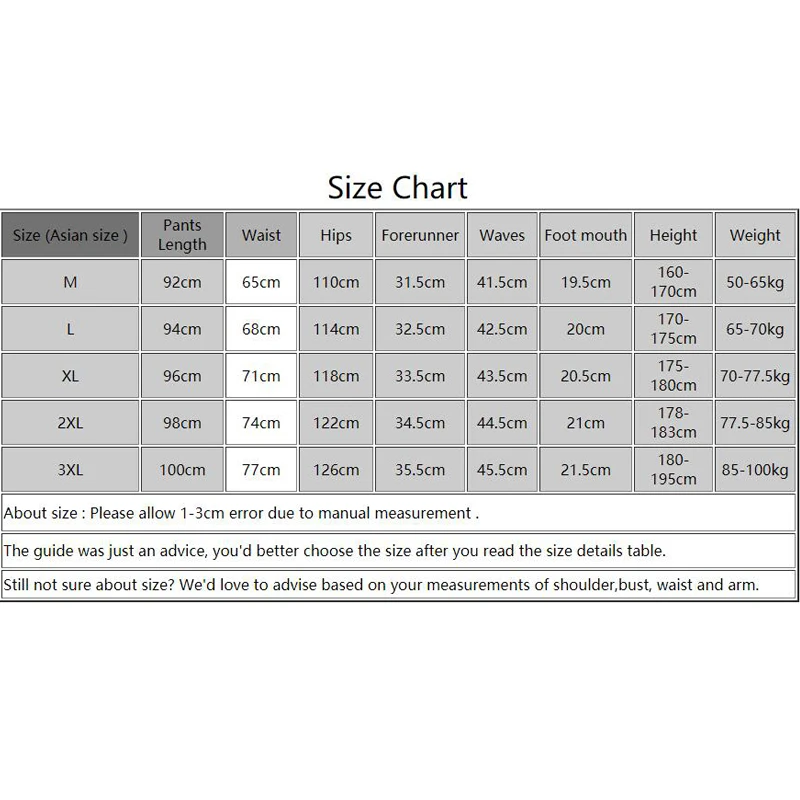 Size Chart

| Size (Asian size ) | Pants Length | Waist | Hips | Forerunner | Waves | Foot mouth | Height | Weight |
|---|---|---|---|---|---|---|---|---|
| M | 92cm | 65cm | 110cm | 31.5cm | 41.5cm | 19.5cm | 160-170cm | 50-65kg |
| L | 94cm | 68cm | 114cm | 32.5cm | 42.5cm | 20cm | 170-175cm | 65-70kg |
| XL | 96cm | 71cm | 118cm | 33.5cm | 43.5cm | 20.5cm | 175-180cm | 70-77.5kg |
| 2XL | 98cm | 74cm | 122cm | 34.5cm | 44.5cm | 21cm | 178-183cm | 77.5-85kg |
| 3XL | 100cm | 77cm | 126cm | 35.5cm | 45.5cm | 21.5cm | 180-195cm | 85-100kg |

About size : Please allow 1-3cm error due to manual measurement .

The guide was just an advice, you'd better choose the size after you read the size details table.

Still not sure about size? We'd love to advise based on your measurements of shoulder,bust, waist and arm.